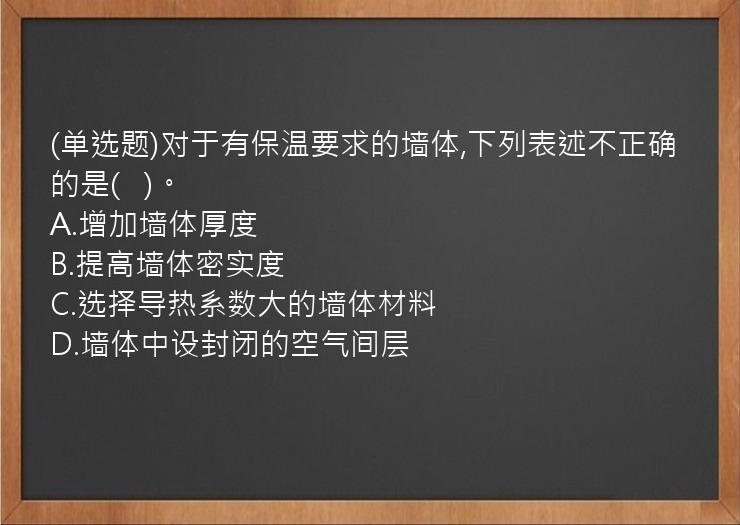 (单选题)对于有保温要求的墙体,下列表述不正确的是(   )。
A.增加墙体厚度
B.提高墙体密实度
C.选择导热系数大的墙体材料
D.墙体中设封闭的空气间层